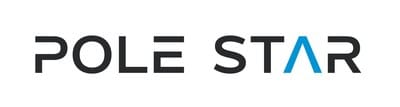 POLE STAR